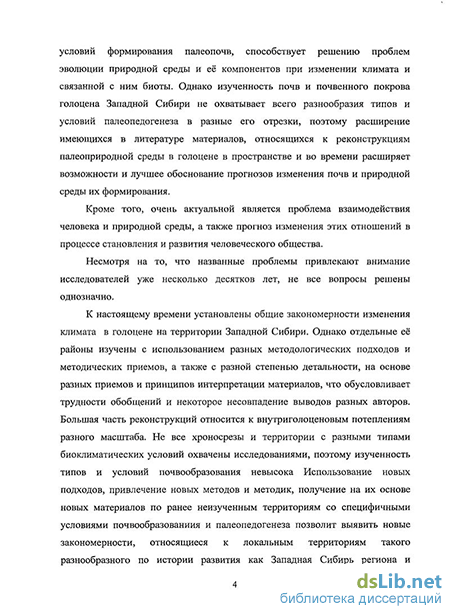 условий формирования палеопочв, способствует решению проблем эволюции природной среды и её компонентов при изменении климата и связанной с ним биоты. Однако изученность почв и почвенного покрова голоцена Западной Сибири не охватывает всего разнообразия типов и условий палеопедогенеза в разные его отрезки, поэтому расширение имеющихся в литературе материалов, относящихся к реконструкциям палеоприродной среды в голоцене в пространстве и во времени расширяет возможности и лучшее обоснование прогнозов изменения почв и природной среды их формирования.

Кроме того, очень актуальной является проблема взаимодействия человека и природной среды, а также прогноз изменения этих отношений в процессе становления и развития человеческого общества.

Несмотря на то, что названные проблемы привлекают внимание исследователей уже несколько десятков лет, не все вопросы решены однозначно.

К настоящему времени установлены общие закономерности изменения климата в голоцене на территории Западной Сибири. Однако отдельные её районы изучены с использованием разных методологических подходов и методических приемов, а также с разной степенью детальности, на основе разных приемов и принципов интерпретации материалов, что обусловливает трудности обобщений и некоторое несовпадение выводов разных авторов. Большая часть реконструкций относится к внутриголоценовым потеплениям разного масштаба. Не все хроносрезы и территории с разными типами биоклиматических условий охвачены исследованиями, поэтому изученность типов и условий почвообразования невысока Использование новых подходов, привлечение новых методов и методик, получение на их основе новых материалов по ранее неизученным территориям со специфичными условиями почвообразованиия и палеопедогенеза позволит выявить новые закономерности, относящиеся к локальным территориям такого разнообразного по истории развития как Западная Сибирь региона и

4

dsLib.net
библиотека диссертаций